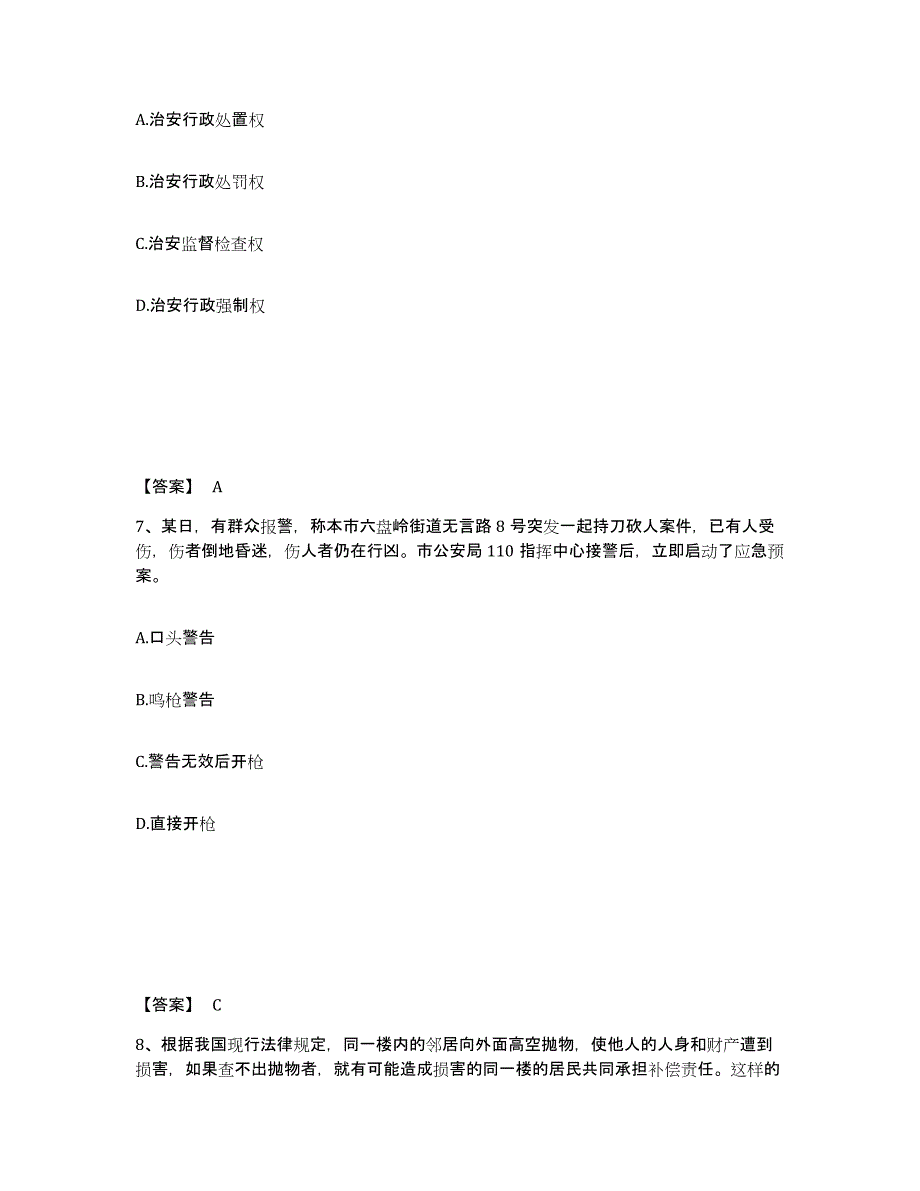 A.治安行政处置权

B.治安行政处罚权

C.治安监督检查权

D.治安行政强制权

【答案】 A

7、某日，有群众报警，称本市六盘岭街道无言路 8 号突发一起持刀砍人案件，已有人受伤，伤者倒地昏迷，伤人者仍在行凶。市公安局 110 指挥中心接警后，立即启动了应急预案。

A.口头警告

B.鸣枪警告

C.警告无效后开枪

D.直接开枪

【答案】 C

8、根据我国现行法律规定，同一楼内的邻居向外面高空抛物，使他人的人身和财产遭到损害，如果查不出抛物者，就有可能造成损害的同一楼的居民共同承担补偿责任。这样的